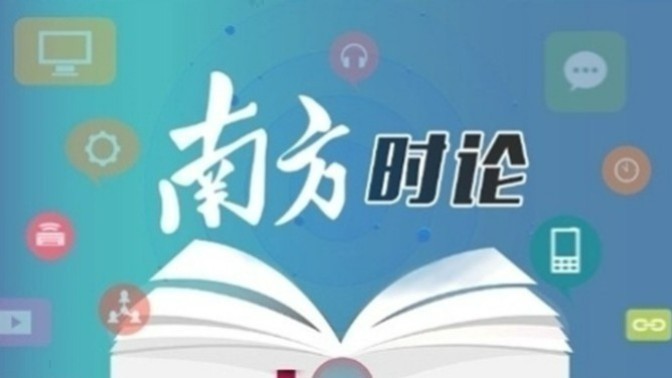 南方时论